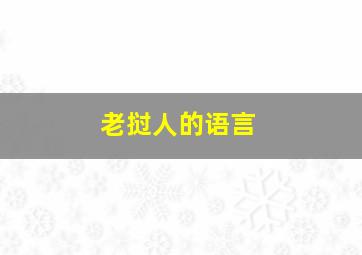 老挝人的语言